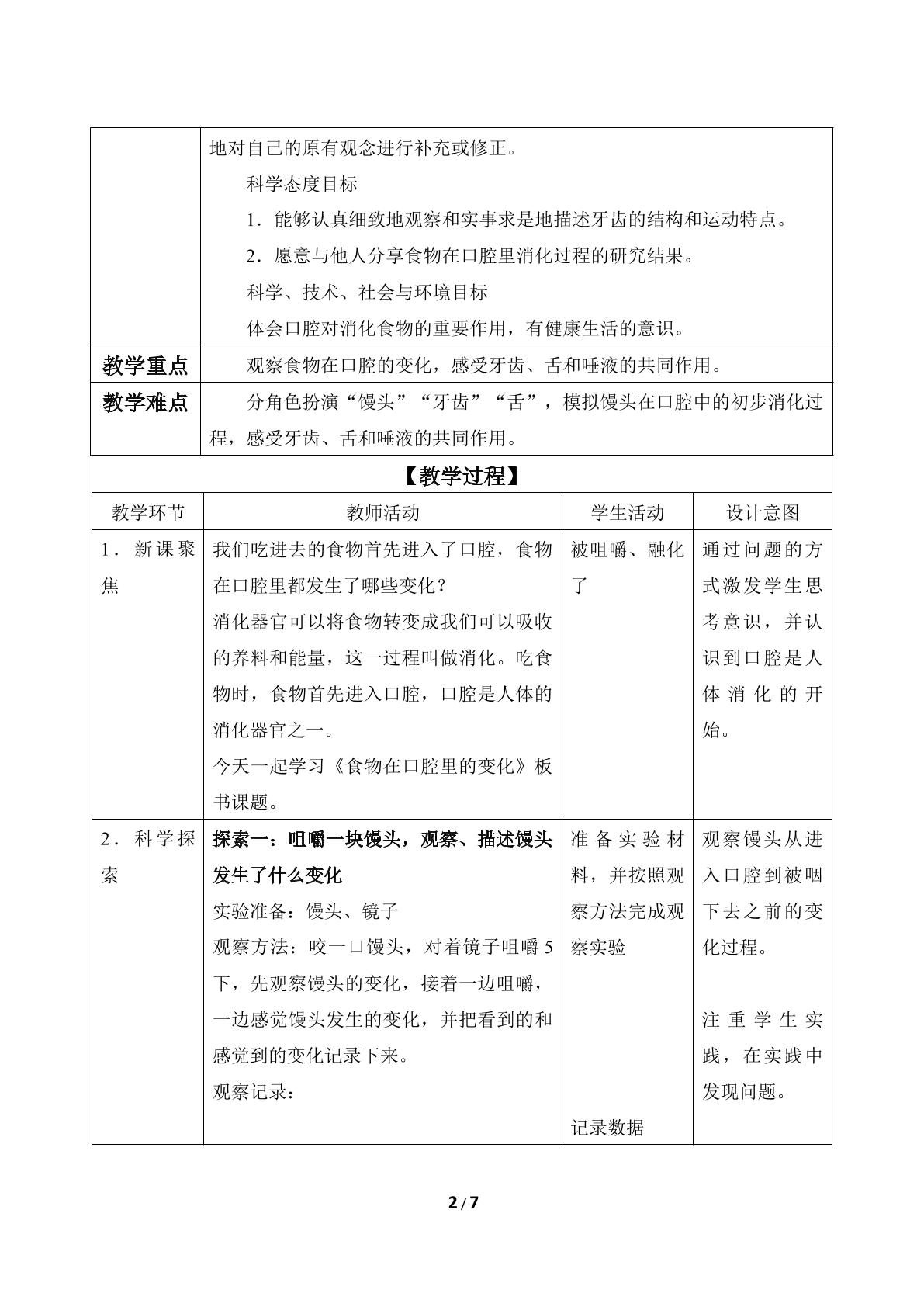 | | 地对自己的原有观念进行补充或修正。<br>科学态度目标<br>1．能够认真细致地观察和实事求是地描述牙齿的结构和运动特点。<br>2．愿意与他人分享食物在口腔里消化过程的研究结果。<br>科学、技术、社会与环境目标<br>体会口腔对消化食物的重要作用，有健康生活的意识。 |
|---|---|
| 教学重点 | 观察食物在口腔的变化，感受牙齿、舌和唾液的共同作用。 |
| 教学难点 | 分角色扮演“馒头”“牙齿”“舌”，模拟馒头在口腔中的初步消化过程，感受牙齿、舌和唾液的共同作用。 |

【教学过程】

| 教学环节 | 教师活动 | 学生活动 | 设计意图 |
|---|---|---|---|
| 1．新课聚焦 | 我们吃进去的食物首先进入了口腔，食物在口腔里都发生了哪些变化？<br>消化器官可以将食物转变成我们可以吸收的养料和能量，这一过程叫做消化。吃食物时，食物首先进入口腔，口腔是人体的消化器官之一。<br>今天一起学习《食物在口腔里的变化》板书课题。 | 被咀嚼、融化了 | 通过问题的方式激发学生思考意识，并认识到口腔是人体消化的开始。 |
| 2．科学探索 | 探索一：咀嚼一块馒头，观察、描述馒头发生了什么变化<br>实验准备：馒头、镜子<br>观察方法：咬一口馒头，对着镜子咀嚼5下，先观察馒头的变化，接着一边咀嚼，一边感觉馒头发生的变化，并把看到的和感觉到的变化记录下来。<br>观察记录： | 准备实验材料，并按照观察方法完成观察实验<br>记录数据 | 观察馒头从进入口腔到被咽下去之前的变化过程。<br>注重学生实践，在实践中发现问题。 |

2/7